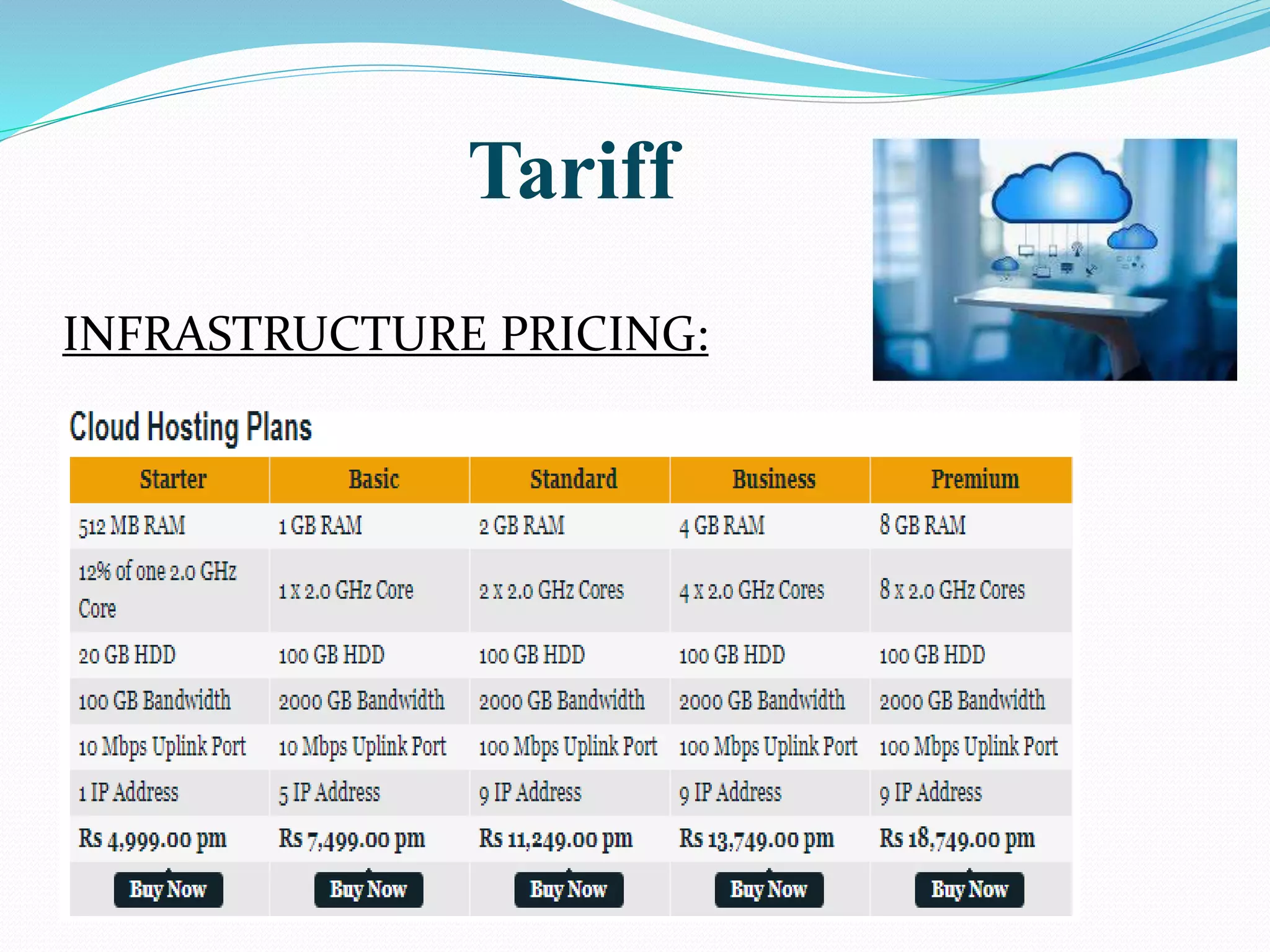 Tariff

INFRASTRUCTURE PRICING:

Cloud Hosting Plans

| Starter | Basic | Standard | Business | Premium |
|---|---|---|---|---|
| 512 MB RAM | 1 GB RAM | 2 GB RAM | 4 GB RAM | 8 GB RAM |
| 12% of one 2.0 GHz Core | 1 x 2.0 GHz Core | 2 x 2.0 GHz Cores | 4 x 2.0 GHz Cores | 8 x 2.0 GHz Cores |
| 20 GB HDD | 100 GB HDD | 100 GB HDD | 100 GB HDD | 100 GB HDD |
| 100 GB Bandwidth | 2000 GB Bandwidth | 2000 GB Bandwidth | 2000 GB Bandwidth | 2000 GB Bandwidth |
| 10 Mbps Uplink Port | 10 Mbps Uplink Port | 100 Mbps Uplink Port | 100 Mbps Uplink Port | 100 Mbps Uplink Port |
| 1 IP Address | 5 IP Address | 9 IP Address | 9 IP Address | 9 IP Address |
| Rs 4,999.00 pm | Rs 7,499.00 pm | Rs 11,249.00 pm | Rs 13,749.00 pm | Rs 18,749.00 pm |
| Buy Now | Buy Now | Buy Now | Buy Now | Buy Now |